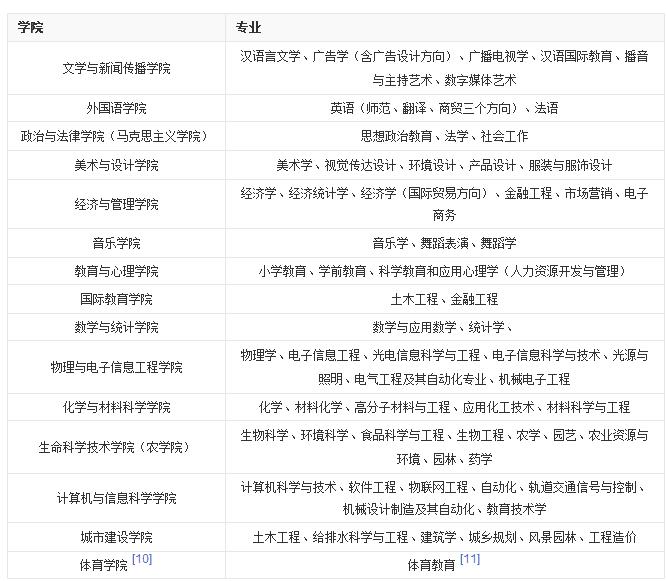 | 学院 | 专业 |
|---|---|
| 文学与新闻传播学院 | 汉语言文学、广告学（含广告设计方向）、广播电视学、汉语国际教育、播音与主持艺术、数字媒体艺术 |
| 外国语学院 | 英语（师范、翻译、商贸三个方向）、法语 |
| 政治与法律学院（马克思主义学院） | 思想政治教育、法学、社会工作 |
| 美术与设计学院 | 美术学、视觉传达设计、环境设计、产品设计、服装与服饰设计 |
| 经济与管理学院 | 经济学、经济统计学、经济学（国际贸易方向）、金融工程、市场营销、电子商务 |
| 音乐学院 | 音乐学、舞蹈表演、舞蹈学 |
| 教育与心理学院 | 小学教育、学前教育、科学教育和应用心理学（人力资源开发与管理） |
| 国际教育学院 | 土木工程、金融工程 |
| 数学与统计学院 | 数学与应用数学、统计学、 |
| 物理与电子信息工程学院 | 物理学、电子信息工程、光电信息科学与工程、电子信息科学与技术、光源与照明、电气工程及其自动化专业、机械电子工程 |
| 化学与材料科学学院 | 化学、材料化学、高分子材料与工程、应用化工技术、材料科学与工程 |
| 生命科学技术学院（农学院） | 生物科学、环境科学、食品科学与工程、生物工程、农学、园艺、农业资源与环境、园林、药学 |
| 计算机与信息科学学院 | 计算机科学与技术、软件工程、物联网工程、自动化、轨道交通信号与控制、机械设计制造及其自动化、教育技术学 |
| 城市建设学院 | 土木工程、给排水科学与工程、建筑学、城乡规划、风景园林、工程造价 |
| 体育学院 [10] | 体育教育 [11] |